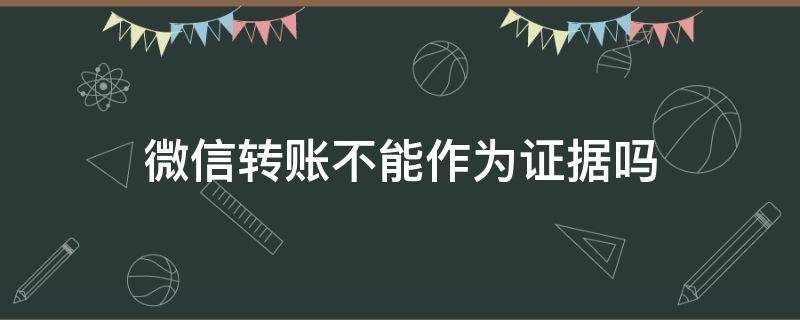 微信转账不能作为证据吗